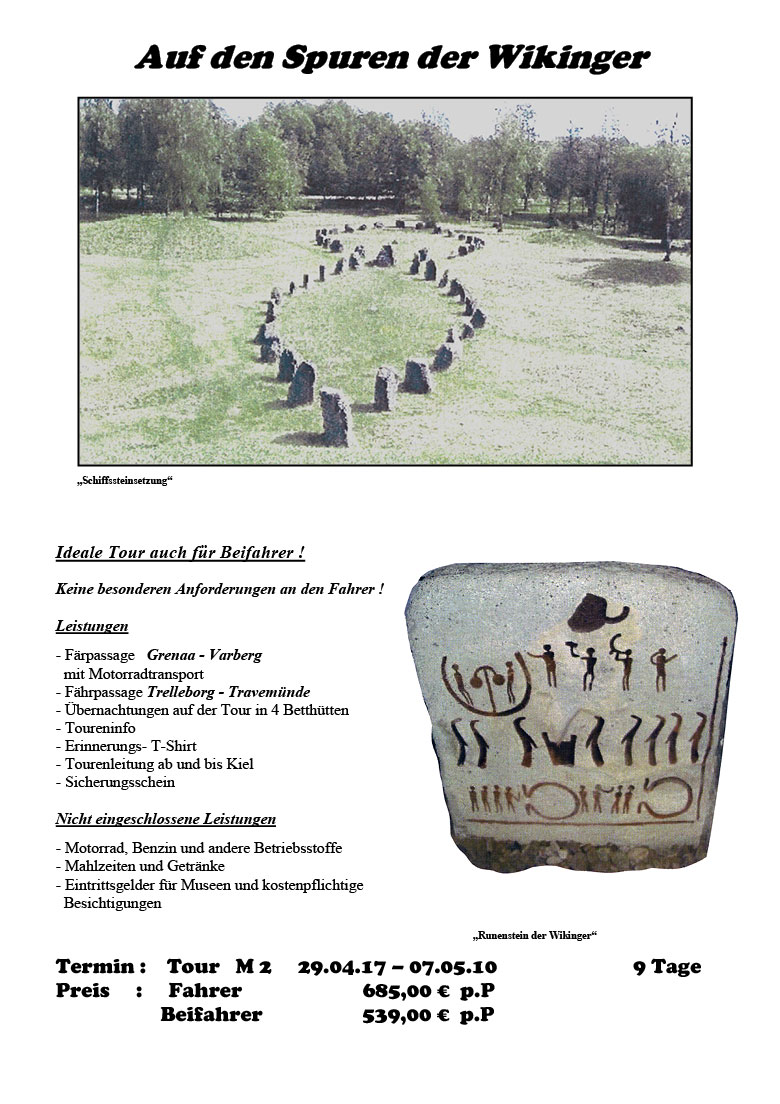 Auf den Spuren der Wikinger

„Schiffssteinsetzung“

Ideale Tour auch für Beifahrer !

Keine besonderen Anforderungen an den Fahrer !

Leistungen

- Färpassage Grenaa - Varberg mit Motorradtransport
- Fährpassage Trelleborg - Travemünde
- Übernachtungen auf der Tour in 4 Betthütten
- Toureninfo
- Erinnerungs- T-Shirt
- Tourenleitung ab und bis Kiel
- Sicherungsschein

Nicht eingeschlossene Leistungen

- Motorrad, Benzin und andere Betriebsstoffe
- Mahlzeiten und Getränke
- Eintrittsgelder für Museen und kostenpflichtige Besichtigungen

„Runenstein der Wikinger“

Termin : Tour M 2 29.04.17 – 07.05.10 9 Tage
Preis : Fahrer 685,00 € p.P
Beifahrer 539,00 € p.P